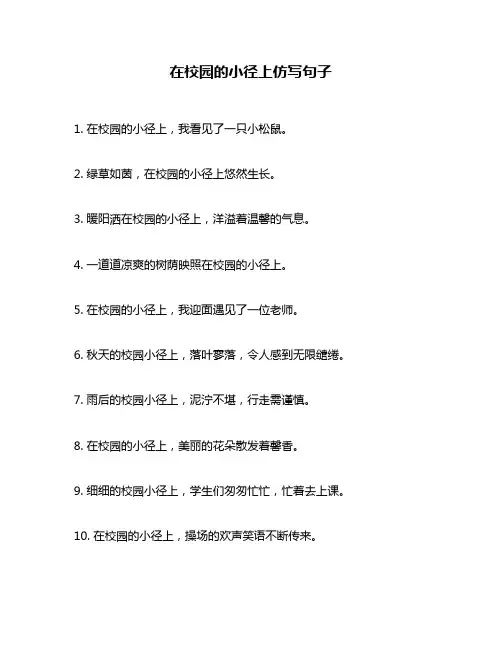 在校园的小径上仿写句子

1. 在校园的小径上，我看见了一只小松鼠。

2. 绿草如茵，在校园的小径上悠然生长。

3. 暖阳洒在校园的小径上，洋溢着温馨的气息。

4. 一道道凉爽的树荫映照在校园的小径上。

5. 在校园的小径上，我迎面遇见了一位老师。

6. 秋天的校园小径上，落叶寥落，令人感到无限缱绻。

7. 雨后的校园小径上，泥泞不堪，行走需谨慎。

8. 在校园的小径上，美丽的花朵散发着馨香。

9. 细细的校园小径上，学生们匆匆忙忙，忙着去上课。

10. 在校园的小径上，操场的欢声笑语不断传来。